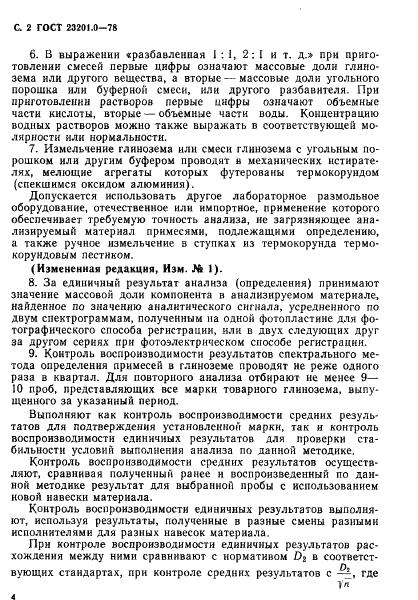 С. 2 ГОСТ 23201.0—78

6. В выражении «разбавленная 1 : 1, 2 : 1 и т. д.» при приготовлении смесей первые цифры означают массовые доли глинозема или другого вещества, а вторые — массовые доли угольного порошка или буферной смеси, или другого разбавителя. При приготовлении растворов первые цифры означают объемные части кислоты, вторые — объемные части воды. Концентрацию водных растворов можно также выражать в соответствующей молярности или нормальности.

7. Измельчение глинозема или смеси глинозема с угольным порошком или другим буфером проводят в механических истирателях, мелющие агрегаты которых футерованы термокорундом (спекшимся оксидом алюминия).

Допускается использовать другое лабораторное размольное оборудование, отечественное или импортное, применение которого обеспечивает требуемую точность анализа, не загрязняющее анализируемый материал примесями, подлежащими определению, а также ручное измельчение в ступках из термокорунда термокорундовым пестиком.

(Измененная редакция, Изм. № 1).

8. За единичный результат анализа (определения) принимают значение массовой доли компонента в анализируемом материале, найденное по значению аналитического сигнала, усредненного по двум спектрограммам, полученным на одной фотопластине для фотографического способа регистрации, или в двух следующих друг за другом сериях при фотоэлектрическом способе регистрации.

9. Контроль воспроизводимости результатов спектрального метода определения примесей в глиноземе проводят не реже одного раза в квартал. Для повторного анализа отбирают не менее 9—10 проб, представляющих все марки товарного глинозема, выпущенного за указанный период.

Выполняют как контроль воспроизводимости средних результатов для подтверждения установленной марки, так и контроль воспроизводимости единичных результатов для проверки стабильности условий выполнения анализа по данной методике.

Контроль воспроизводимости средних результатов осуществляют, сравнивая полученный ранее и воспроизведенный по данной методике результат для выбранной пробы с использованием новой навески материала.

Контроль воспроизводимости единичных результатов выполняют, используя результаты, полученные в разные смены разными исполнителями для разных навесок материала.

При контроле воспроизводимости единичных результатов расхождения между ними сравнивают с нормативом $D_2$ в соответствующих стандартах, при контроле средних результатов с $\frac{D_2}{\sqrt{n}}$, где

4